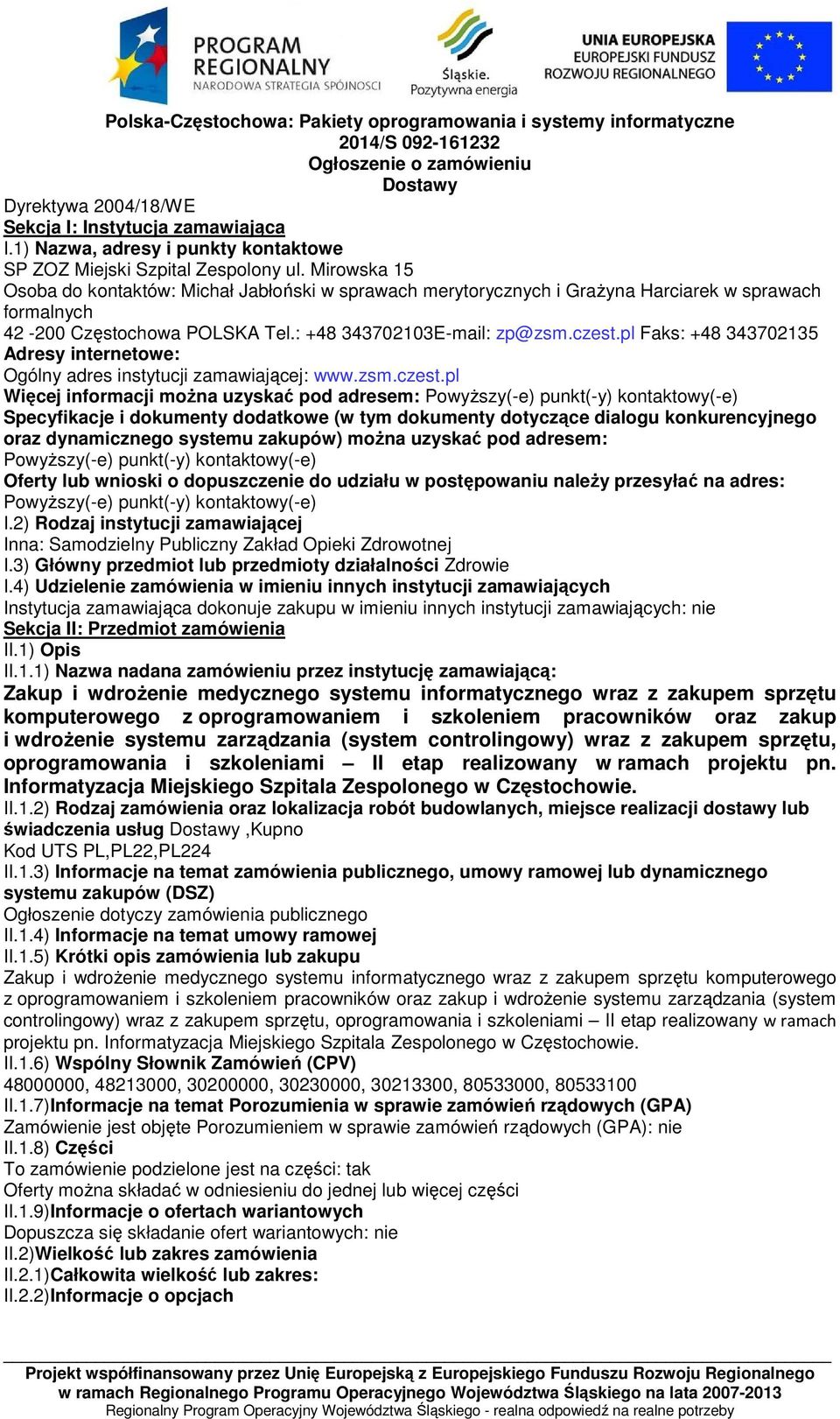 PROGRAM REGIONALNY
NARODOWA STRATEGIA SPÓJNOŚCI

Śląskie. Pozytywna energia

UNIA EUROPEJSKA
EUROPEJSKI FUNDUSZ ROZWOJU REGIONALNEGO

Polska-Częstochowa: Pakiety oprogramowania i systemy informatyczne
2014/S 092-161232
Ogłoszenie o zamówieniu
Dostawy

Dyrektywa 2004/18/WE
Sekcja I: Instytucja zamawiająca
I.1) Nazwa, adresy i punkty kontaktowe
SP ZOZ Miejski Szpital Zespolony ul. Mirowska 15
Osoba do kontaktów: Michał Jabłoński w sprawach merytorycznych i Grażyna Harciarek w sprawach formalnych
42 -200 Częstochowa POLSKA Tel.: +48 343702103E-mail: zp@zsm.czest.pl Faks: +48 343702135
Adresy internetowe:
Ogólny adres instytucji zamawiającej: www.zsm.czest.pl
Więcej informacji można uzyskać pod adresem: Powyższy(-e) punkt(-y) kontaktowy(-e)
Specyfikacje i dokumenty dodatkowe (w tym dokumenty dotyczące dialogu konkurencyjnego oraz dynamicznego systemu zakupów) można uzyskać pod adresem:
Powyższy(-e) punkt(-y) kontaktowy(-e)
Oferty lub wnioski o dopuszczenie do udziału w postępowaniu należy przesyłać na adres:
Powyższy(-e) punkt(-y) kontaktowy(-e)
I.2) Rodzaj instytucji zamawiającej
Inna: Samodzielny Publiczny Zakład Opieki Zdrowotnej
I.3) Główny przedmiot lub przedmioty działalności Zdrowie
I.4) Udzielenie zamówienia w imieniu innych instytucji zamawiających
Instytucja zamawiająca dokonuje zakupu w imieniu innych instytucji zamawiających: nie
Sekcja II: Przedmiot zamówienia
II.1) Opis
II.1.1) Nazwa nadana zamówieniu przez instytucję zamawiającą:
Zakup i wdrożenie medycznego systemu informatycznego wraz z zakupem sprzętu komputerowego z oprogramowaniem i szkoleniem pracowników oraz zakup i wdrożenie systemu zarządzania (system controlingowy) wraz z zakupem sprzętu, oprogramowania i szkoleniami – II etap realizowany w ramach projektu pn. Informatyzacja Miejskiego Szpitala Zespolonego w Częstochowie.
II.1.2) Rodzaj zamówienia oraz lokalizacja robót budowlanych, miejsce realizacji dostawy lub świadczenia usług Dostawy ,Kupno
Kod UTS PL,PL22,PL224
II.1.3) Informacje na temat zamówienia publicznego, umowy ramowej lub dynamicznego systemu zakupów (DSZ)
Ogłoszenie dotyczy zamówienia publicznego
II.1.4) Informacje na temat umowy ramowej
II.1.5) Krótki opis zamówienia lub zakupu
Zakup i wdrożenie medycznego systemu informatycznego wraz z zakupem sprzętu komputerowego z oprogramowaniem i szkoleniem pracowników oraz zakup i wdrożenie systemu zarządzania (system controlingowy) wraz z zakupem sprzętu, oprogramowania i szkoleniami – II etap realizowany w ramach projektu pn. Informatyzacja Miejskiego Szpitala Zespolonego w Częstochowie.
II.1.6) Wspólny Słownik Zamówień (CPV)
48000000, 48213000, 30200000, 30230000, 30213300, 80533000, 80533100
II.1.7)Informacje na temat Porozumienia w sprawie zamówień rządowych (GPA)
Zamówienie jest objęte Porozumieniem w sprawie zamówień rządowych (GPA): nie
II.1.8) Części
To zamówienie podzielone jest na części: tak
Oferty można składać w odniesieniu do jednej lub więcej części
II.1.9)Informacje o ofertach wariantowych
Dopuszcza się składanie ofert wariantowych: nie
II.2)Wielkość lub zakres zamówienia
II.2.1)Całkowita wielkość lub zakres:
II.2.2)Informacje o opcjach

Projekt współfinansowany przez Unię Europejską z Europejskiego Funduszu Rozwoju Regionalnego w ramach Regionalnego Programu Operacyjnego Województwa Śląskiego na lata 2007-2013
Regionalny Program Operacyjny Województwa Śląskiego - realna odpowiedź na realne potrzeby